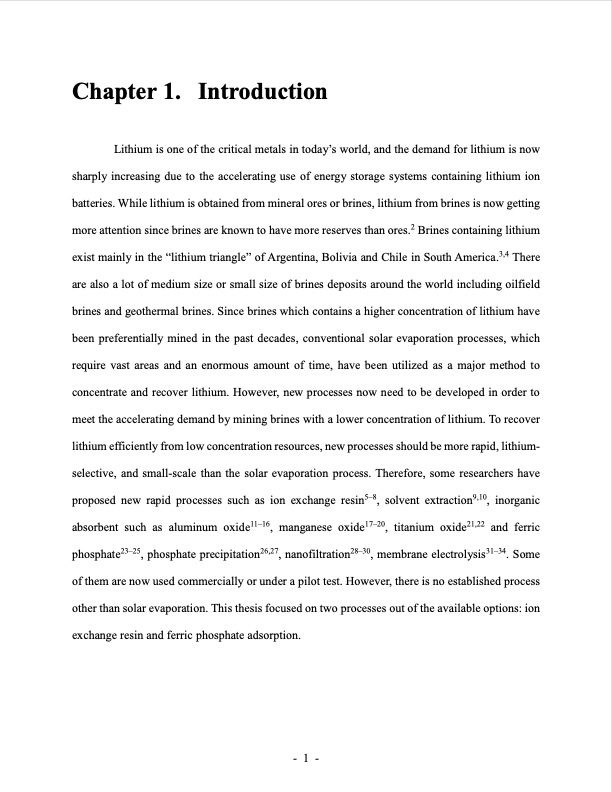 Chapter 1.   Introduction

Lithium is one of the critical metals in today's world, and the demand for lithium is now sharply increasing due to the accelerating use of energy storage systems containing lithium ion batteries. While lithium is obtained from mineral ores or brines, lithium from brines is now getting more attention since brines are known to have more reserves than ores.$^{2}$ Brines containing lithium exist mainly in the "lithium triangle" of Argentina, Bolivia and Chile in South America.$^{3,4}$ There are also a lot of medium size or small size of brines deposits around the world including oilfield brines and geothermal brines. Since brines which contains a higher concentration of lithium have been preferentially mined in the past decades, conventional solar evaporation processes, which require vast areas and an enormous amount of time, have been utilized as a major method to concentrate and recover lithium. However, new processes now need to be developed in order to meet the accelerating demand by mining brines with a lower concentration of lithium. To recover lithium efficiently from low concentration resources, new processes should be more rapid, lithium-selective, and small-scale than the solar evaporation process. Therefore, some researchers have proposed new rapid processes such as ion exchange resin$^{5-8}$, solvent extraction$^{9,10}$, inorganic absorbent such as aluminum oxide$^{11-16}$, manganese oxide$^{17-20}$, titanium oxide$^{21,22}$ and ferric phosphate$^{23-25}$, phosphate precipitation$^{26,27}$, nanofiltration$^{28-30}$, membrane electrolysis$^{31-34}$. Some of them are now used commercially or under a pilot test. However, there is no established process other than solar evaporation. This thesis focused on two processes out of the available options: ion exchange resin and ferric phosphate adsorption.

- 1 -